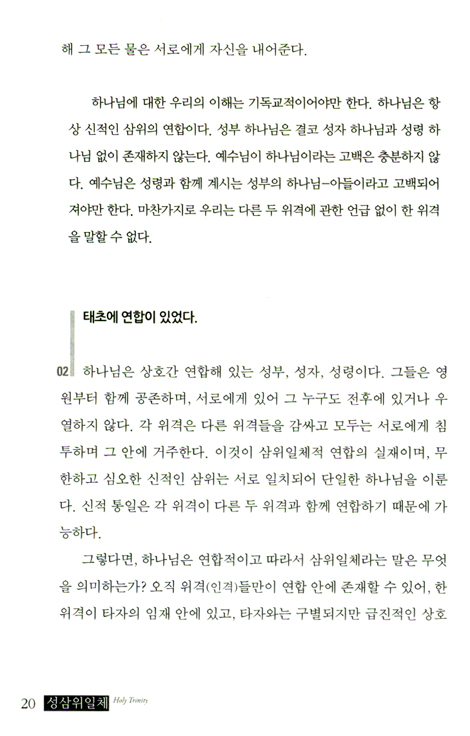 해 그 모든 물은 서로에게 자신을 내어준다.

하나님에 대한 우리의 이해는 기독교적이어야만 한다. 하나님은 항상 신적인 삼위의 연합이다. 성부 하나님은 결코 성자 하나님과 성령 하나님 없이 존재하지 않는다. 예수님이 하나님이라는 고백은 충분하지 않다. 예수님은 성령과 함께 계시는 성부의 하나님-아들이라고 고백되어져야만 한다. 마찬가지로 우리는 다른 두 위격에 관한 언급 없이 한 위격을 말할 수 없다.

태초에 연합이 있었다.

02 하나님은 상호간 연합해 있는 성부, 성자, 성령이다. 그들은 영원부터 함께 공존하며, 서로에게 있어 그 누구도 전후에 있거나 우열하지 않다. 각 위격은 다른 위격들을 감싸고 모두는 서로에게 침투하며 그 안에 거주한다. 이것이 삼위일체적 연합의 실재이며, 무한하고 심오한 신적인 삼위는 서로 일치되어 단일한 하나님을 이룬다. 신적 통일은 각 위격이 다른 두 위격과 함께 연합하기 때문에 가능하다.

그렇다면, 하나님은 연합적이고 따라서 삼위일체라는 말은 무엇을 의미하는가? 오직 위격(인격)들만이 연합 안에 존재할 수 있어, 한 위격이 타자의 임재 안에 있고, 타자와는 구별되지만 급진적인 상호

20 성삼위일체 Holy Trinity